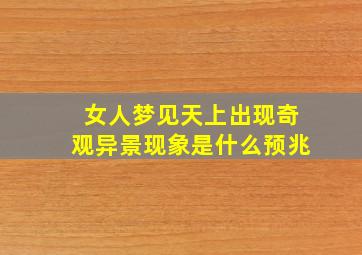 女人梦见天上出现奇观异景现象是什么预兆